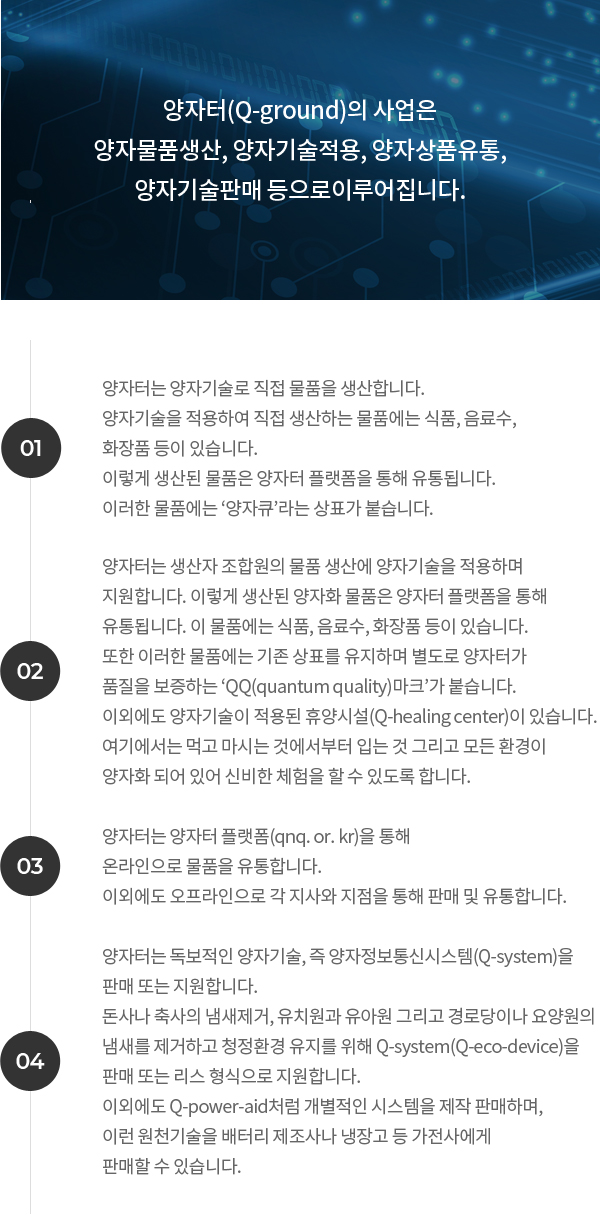 양자터(Q-ground)의 사업은
양자물품생산, 양자기술적용, 양자상품유통,
양자기술판매 등으로이루어집니다.

01

양자터는 양자기술로 직접 물품을 생산합니다.
양자기술을 적용하여 직접 생산하는 물품에는 식품, 음료수, 화장품 등이 있습니다.
이렇게 생산된 물품은 양자터 플랫폼을 통해 유통됩니다.
이러한 물품에는 '양자큐'라는 상표가 붙습니다.

02

양자터는 생산자 조합원의 물품 생산에 양자기술을 적용하며 지원합니다. 이렇게 생산된 양자화 물품은 양자터 플랫폼을 통해 유통됩니다. 이 물품에는 식품, 음료수, 화장품 등이 있습니다.
또한 이러한 물품에는 기존 상표를 유지하며 별도로 양자터가 품질을 보증하는 'QQ(quantum quality)마크'가 붙습니다.
이외에도 양자기술이 적용된 휴양시설(Q-healing center)이 있습니다.
여기에서는 먹고 마시는 것에서부터 입는 것 그리고 모든 환경이 양자화 되어 있어 신비한 체험을 할 수 있도록 합니다.

03

양자터는 양자터 플랫폼(qnq. or. kr)을 통해
온라인으로 물품을 유통합니다.
이외에도 오프라인으로 각 지사와 지점을 통해 판매 및 유통합니다.

04

양자터는 독보적인 양자기술, 즉 양자정보통신시스템(Q-system)을 판매 또는 지원합니다.
돈사나 축사의 냄새제거, 유치원과 유아원 그리고 경로당이나 요양원의 냄새를 제거하고 청정환경 유지를 위해 Q-system(Q-eco-device)을 판매 또는 리스 형식으로 지원합니다.
이외에도 Q-power-aid처럼 개별적인 시스템을 제작 판매하며, 이런 원천기술을 배터리 제조사나 냉장고 등 가전사에게 판매할 수 있습니다.